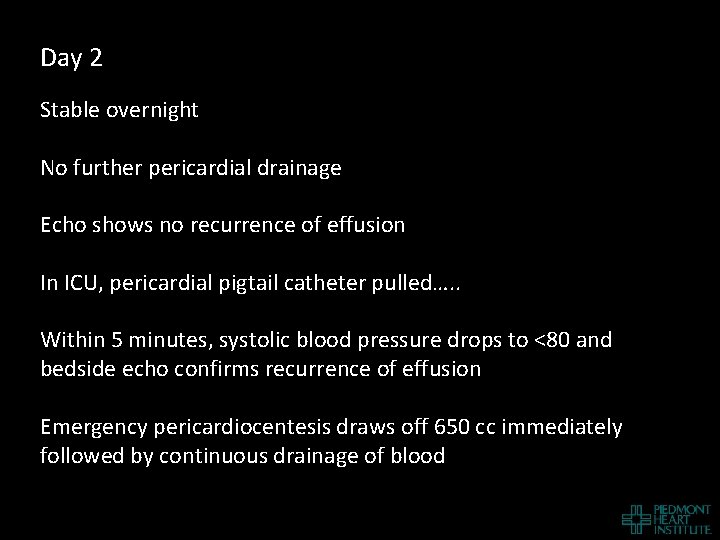 Day 2

Stable overnight

No further pericardial drainage

Echo shows no recurrence of effusion

In ICU, pericardial pigtail catheter pulled…..

Within 5 minutes, systolic blood pressure drops to <80 and bedside echo confirms recurrence of effusion

Emergency pericardiocentesis draws off 650 cc immediately followed by continuous drainage of blood

PIEDMONT HEART INSTITUTE